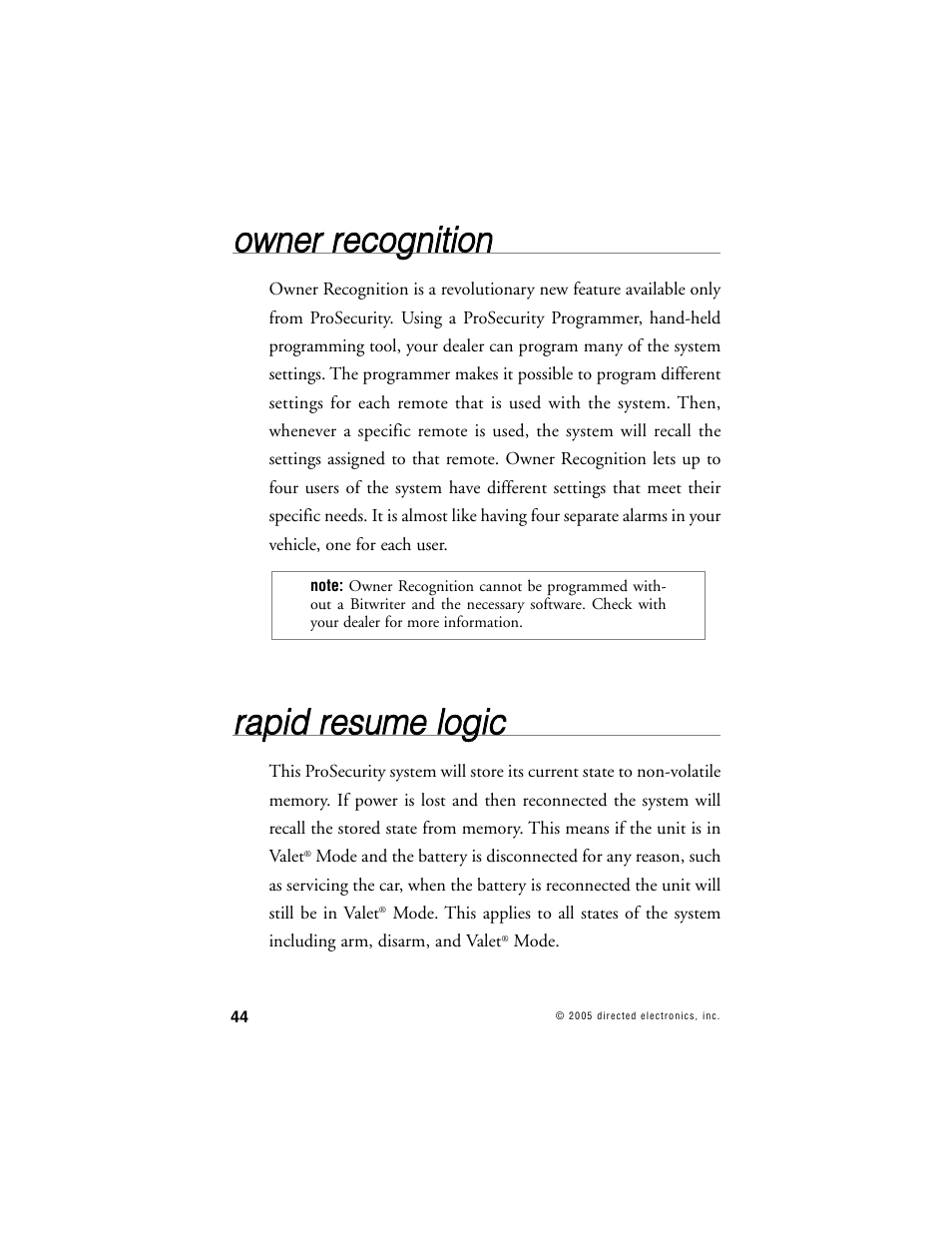 owner recognition

Owner Recognition is a revolutionary new feature available only from ProSecurity. Using a ProSecurity Programmer, hand-held programming tool, your dealer can program many of the system settings. The programmer makes it possible to program different settings for each remote that is used with the system. Then, whenever a specific remote is used, the system will recall the settings assigned to that remote. Owner Recognition lets up to four users of the system have different settings that meet their specific needs. It is almost like having four separate alarms in your vehicle, one for each user.

note: Owner Recognition cannot be programmed without a Bitwriter and the necessary software. Check with your dealer for more information.

rapid resume logic

This ProSecurity system will store its current state to non-volatile memory. If power is lost and then reconnected the system will recall the stored state from memory. This means if the unit is in Valet® Mode and the battery is disconnected for any reason, such as servicing the car, when the battery is reconnected the unit will still be in Valet® Mode. This applies to all states of the system including arm, disarm, and Valet® Mode.

44

© 2005 directed electronics, inc.